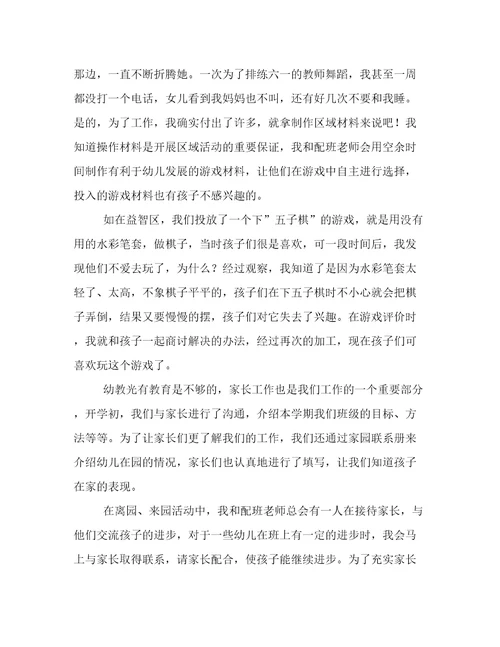 那边，一直不断折腾她。一次为了排练六一的教师舞蹈，我甚至一周都没打一个电话，女儿看到我妈妈也不叫，还有好几次不要和我睡。是的，为了工作，我确实付出了许多，就拿制作区域材料来说吧！我知道操作材料是开展区域活动的重要保证，我和配班老师会用空余时间制作有利于幼儿发展的游戏材料，让他们在游戏中自主进行选择，投入的游戏材料也有孩子不感兴趣的。

如在益智区，我们投放了一个下”五子棋”的游戏，就是用没有用的水彩笔套，做棋子，当时孩子们很是喜欢，可一段时间后，我发现他们不爱去玩了，为什么？经过观察，我知道了是因为水彩笔套太轻了、太高，不象棋子平平的，孩子们在下五子棋时不小心就会把棋子弄倒，结果又要慢慢的摆，孩子们对它失去了兴趣。在游戏评价时，我就和孩子一起商讨解决的办法，经过再次的加工，现在孩子们可喜欢玩这个游戏了。

幼教光有教育是不够的，家长工作也是我们工作的一个重要部分，开学初，我们与家长进行了沟通，介绍本学期我们班级的目标、方法等等。为了让家长们更了解我们的工作，我们还通过家园联系册来介绍幼儿在园的情况，家长们也认真地进行了填写，让我们知道孩子在家的表现。

在离园、来园活动中，我和配班老师总会有一人在接待家长，与他们交流孩子的进步，对于一些幼儿在班上有一定的进步时，我会马上与家长取得联系，请家长配合，使孩子能继续进步。为了充实家长